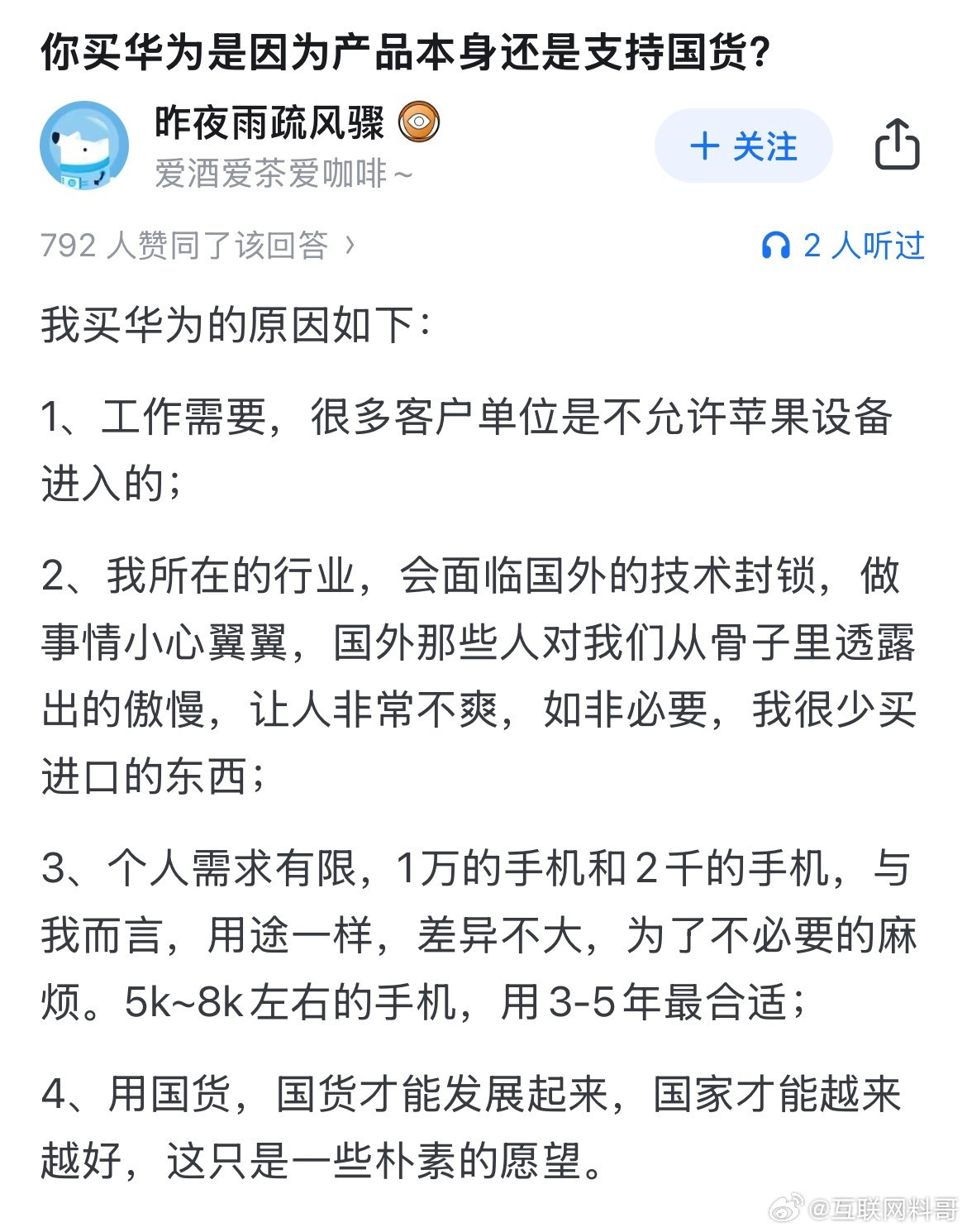 你买华为是因为产品本身还是支持国货?

昨夜雨疏风骤
爱酒爱茶爱咖啡~

+ 关注

792 人赞同了该回答 ›

2 人听过

我买华为的原因如下:

1、工作需要,很多客户单位是不允许苹果设备进入的;

2、我所在的行业,会面临国外的技术封锁,做事情小心翼翼,国外那些人对我们从骨子里透露出的傲慢,让人非常不爽,如非必要,我很少买进口的东西;

3、个人需求有限,1万的手机和2千的手机,与我而言,用途一样,差异不大,为了不必要的麻烦。5k~8k左右的手机,用3-5年最合适;

4、用国货,国货才能发展起来,国家才能越来越好,这只是一些朴素的愿望。

@互联网料哥